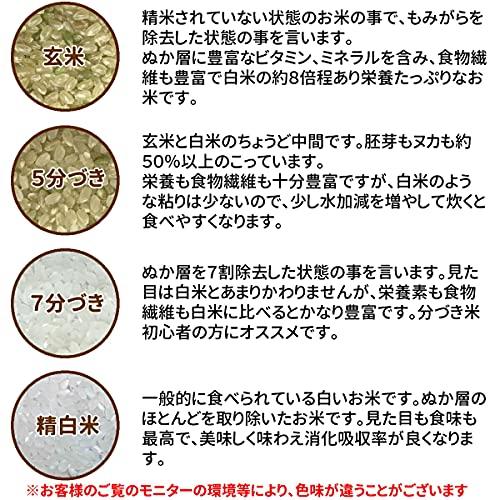 玄米

精米されていない状態のお米の事で、もみがらを除去した状態の事を言います。
ぬか層に豊富なビタミン、ミネラルを含み、食物繊維も豊富で白米の約8倍程あり栄養たっぷりなお米です。

5分づき

玄米と白米のちょうど中間です。胚芽もヌカも約50%以上のこっています。
栄養も食物繊維も十分豊富ですが、白米のような粘りは少ないので、少し水加減を増やして炊くと食べやすくなります。

7分づき

ぬか層を7割除去した状態の事を言います。見た目は白米とあまりかわりませんが、栄養素も食物繊維も白米に比べるとかなり豊富です。分づき米初心者の方にオススメです。

精白米

一般的に食べられている白いお米です。ぬか層のほとんどを取り除いたお米です。見た目も食味も最高で、美味しく味わえ消化吸収率が良くなります。

※お客様のご覧のモニターの環境等により、色味が違うことがございます